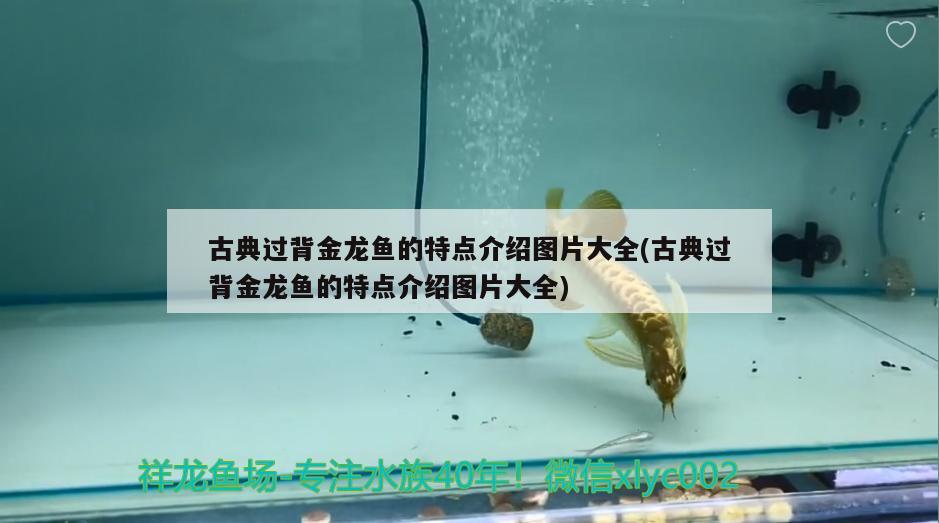 古典过背金龙鱼的特点介绍图片大全(古典过背金龙鱼的特点介绍图片大全)

祥龙鱼场-专注水族40年！微信xlyc002